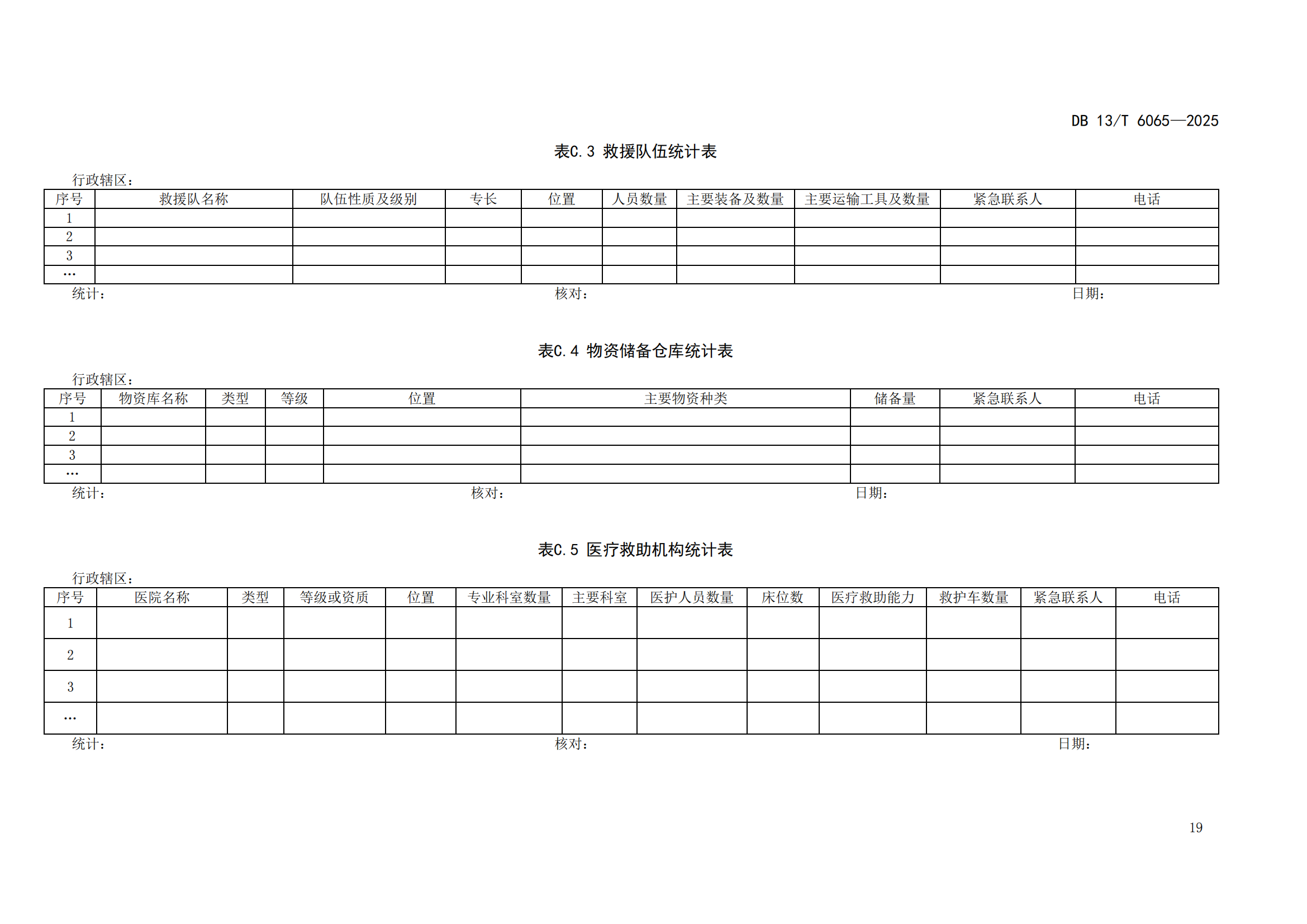 DB 13/T 6065—2025

表C.3 救援队伍统计表

行政辖区：

| 序号 | 救援队名称 | 队伍性质及级别 | 专长 | 位置 | 人员数量 | 主要装备及数量 | 主要运输工具及数量 | 紧急联系人 | 电话 |
|---|---|---|---|---|---|---|---|---|---|
| 1 | | | | | | | | | |
| 2 | | | | | | | | | |
| 3 | | | | | | | | | |
| … | | | | | | | | | |

统计： 核对： 日期：

表C.4 物资储备仓库统计表

行政辖区：

| 序号 | 物资库名称 | 类型 | 等级 | 位置 | 主要物资种类 | 储备量 | 紧急联系人 | 电话 |
|---|---|---|---|---|---|---|---|---|
| 1 | | | | | | | | |
| 2 | | | | | | | | |
| 3 | | | | | | | | |
| … | | | | | | | | |

统计： 核对： 日期：

表C.5 医疗救助机构统计表

行政辖区：

| 序号 | 医院名称 | 类型 | 等级或资质 | 位置 | 专业科室数量 | 主要科室 | 医护人员数量 | 床位数 | 医疗救助能力 | 救护车数量 | 紧急联系人 | 电话 |
|---|---|---|---|---|---|---|---|---|---|---|---|---|
| 1 | | | | | | | | | | | | |
| 2 | | | | | | | | | | | | |
| 3 | | | | | | | | | | | | |
| … | | | | | | | | | | | | |

统计： 核对： 日期：

19